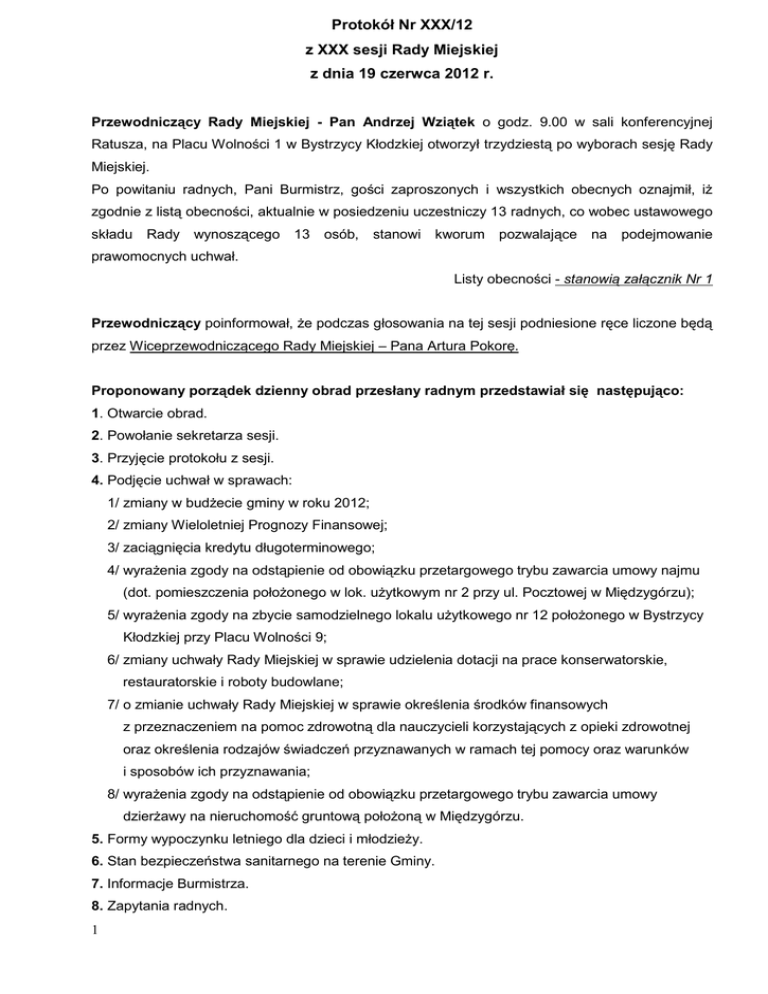 Protokół Nr XXX/12
z XXX sesji Rady Miejskiej
z dnia 19 czerwca 2012 r.

Przewodniczący Rady Miejskiej - Pan Andrzej Wziątek o godz. 9.00 w sali konferencyjnej Ratusza, na Placu Wolności 1 w Bystrzycy Kłodzkiej otworzył trzydziestą po wyborach sesję Rady Miejskiej.
Po powitaniu radnych, Pani Burmistrz, gości zaproszonych i wszystkich obecnych oznajmił, iż zgodnie z listą obecności, aktualnie w posiedzeniu uczestniczy 13 radnych, co wobec ustawowego składu Rady wynoszącego 13 osób, stanowi kworum pozwalające na podejmowanie prawomocnych uchwał.

Listy obecności - stanowią załącznik Nr 1

Przewodniczący poinformował, że podczas głosowania na tej sesji podniesione ręce liczone będą przez Wiceprzewodniczącego Rady Miejskiej – Pana Artura Pokorę.

Proponowany porządek dzienny obrad przesłany radnym przedstawiał się następująco:
1. Otwarcie obrad.
2. Powołanie sekretarza sesji.
3. Przyjęcie protokołu z sesji.
4. Podjęcie uchwał w sprawach:
1/ zmiany w budżecie gminy w roku 2012;
2/ zmiany Wieloletniej Prognozy Finansowej;
3/ zaciągnięcia kredytu długoterminowego;
4/ wyrażenia zgody na odstąpienie od obowiązku przetargowego trybu zawarcia umowy najmu (dot. pomieszczenia położonego w lok. użytkowym nr 2 przy ul. Pocztowej w Międzygórzu);
5/ wyrażenia zgody na zbycie samodzielnego lokalu użytkowego nr 12 położonego w Bystrzycy Kłodzkiej przy Placu Wolności 9;
6/ zmiany uchwały Rady Miejskiej w sprawie udzielenia dotacji na prace konserwatorskie, restauratorskie i roboty budowlane;
7/ o zmianie uchwały Rady Miejskiej w sprawie określenia środków finansowych z przeznaczeniem na pomoc zdrowotną dla nauczycieli korzystających z opieki zdrowotnej oraz określenia rodzajów świadczeń przyznawanych w ramach tej pomocy oraz warunków i sposobów ich przyznawania;
8/ wyrażenia zgody na odstąpienie od obowiązku przetargowego trybu zawarcia umowy dzierżawy na nieruchomość gruntową położoną w Międzygórzu.
5. Formy wypoczynku letniego dla dzieci i młodzieży.
6. Stan bezpieczeństwa sanitarnego na terenie Gminy.
7. Informacje Burmistrza.
8. Zapytania radnych.
1